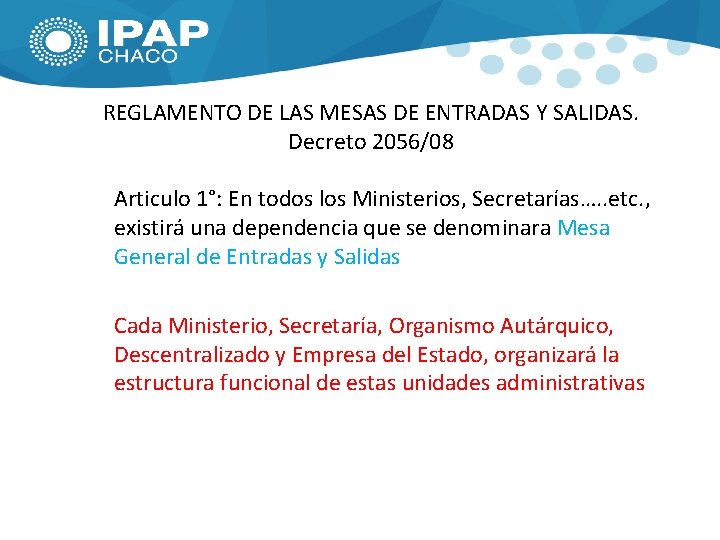 IPAP
CHACO

REGLAMENTO DE LAS MESAS DE ENTRADAS Y SALIDAS.
Decreto 2056/08

Articulo 1°: En todos los Ministerios, Secretarías…..etc., existirá una dependencia que se denominara Mesa General de Entradas y Salidas

Cada Ministerio, Secretaría, Organismo Autárquico, Descentralizado y Empresa del Estado, organizará la estructura funcional de estas unidades administrativas